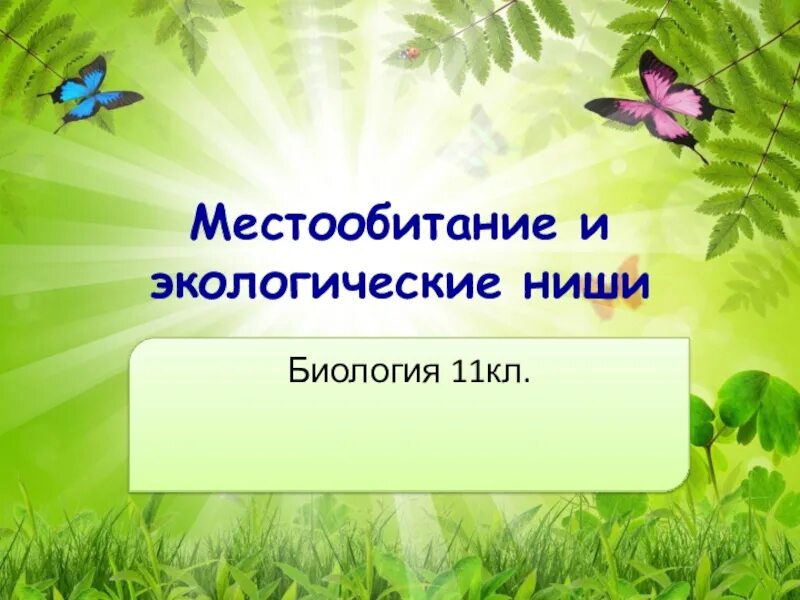 Местообитание и экологические ниши

Биология 11кл.